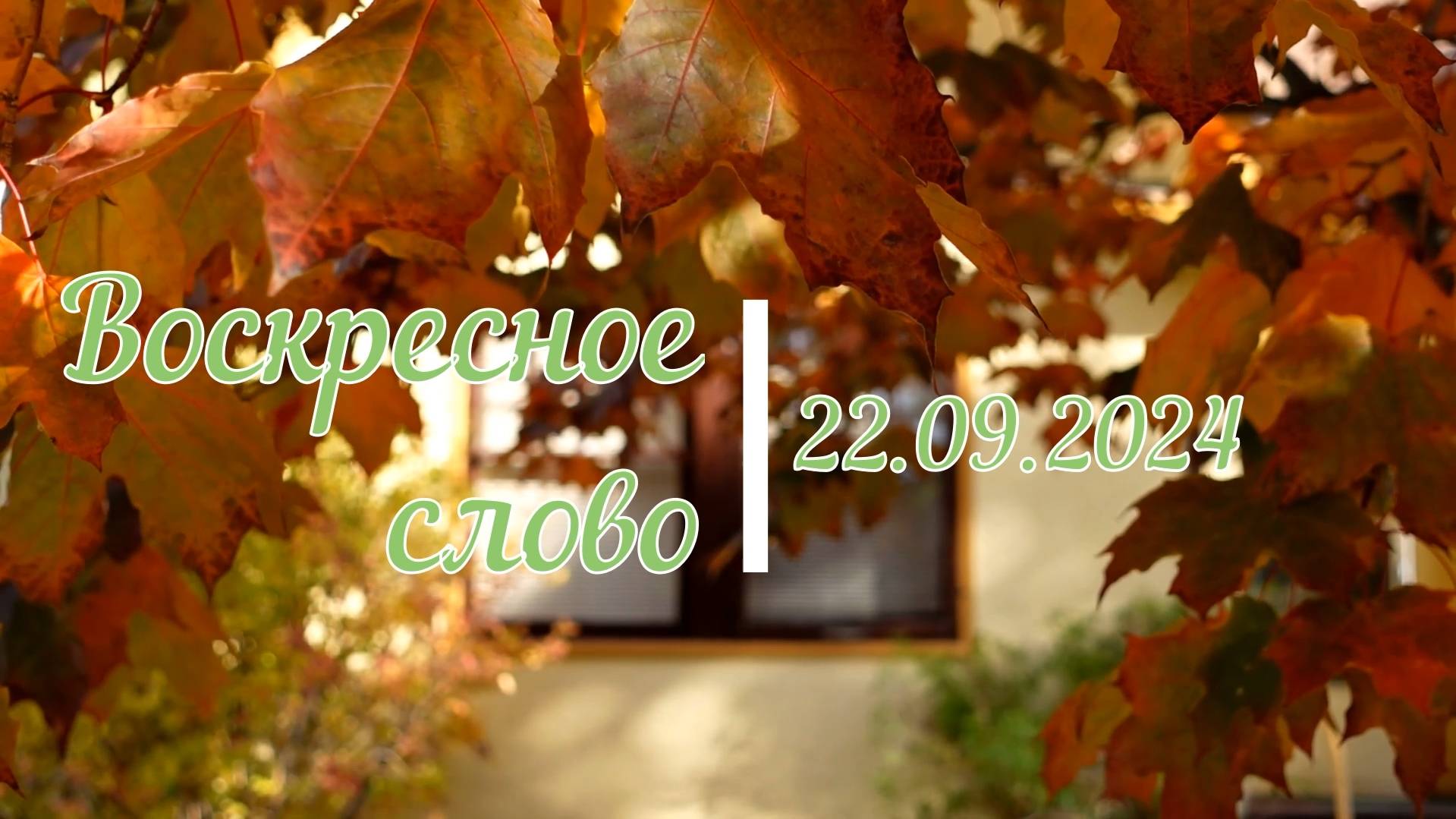 Воскресное слово

22.09.2024